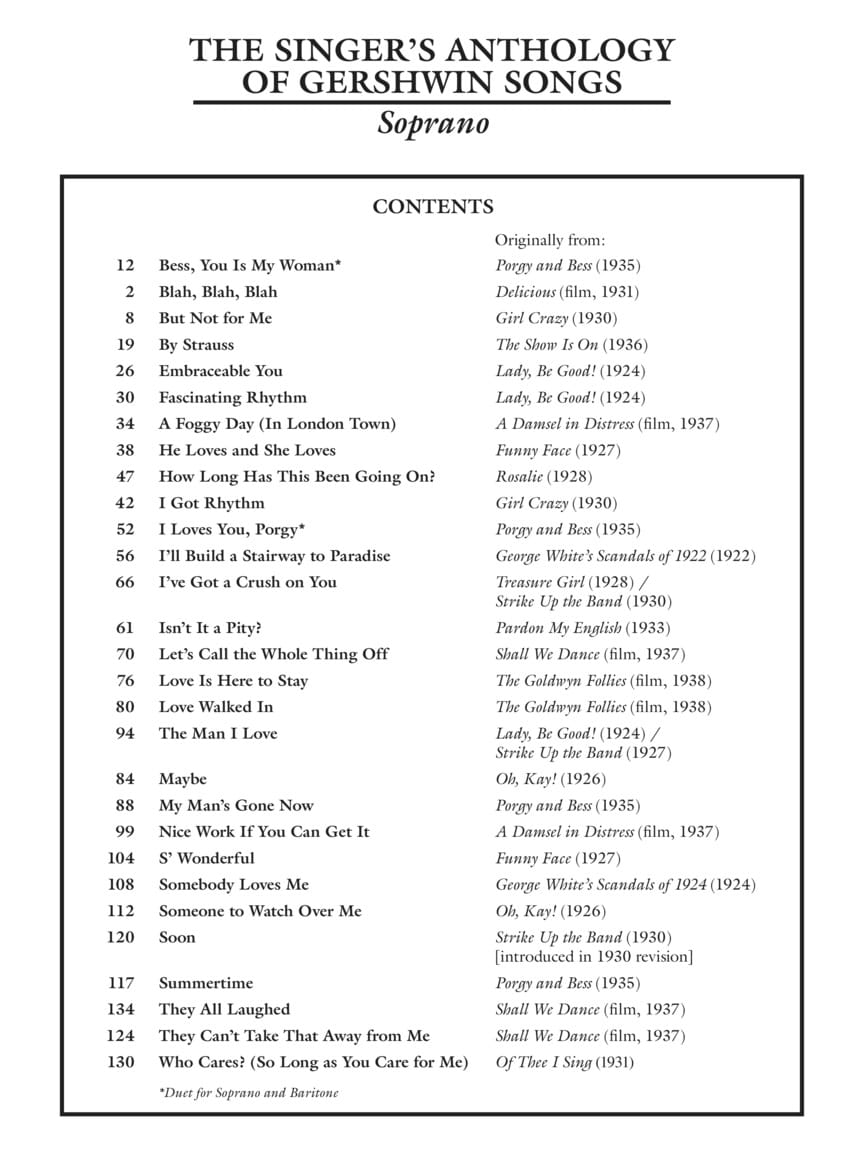 THE SINGER'S ANTHOLOGY OF GERSHWIN SONGS

Soprano

CONTENTS

Originally from:

12 Bess, You Is My Woman* Porgy and Bess (1935)
2 Blah, Blah, Blah Delicious (film, 1931)
8 But Not for Me Girl Crazy (1930)
19 By Strauss The Show Is On (1936)
26 Embraceable You Lady, Be Good! (1924)
30 Fascinating Rhythm Lady, Be Good! (1924)
34 A Foggy Day (In London Town) A Damsel in Distress (film, 1937)
38 He Loves and She Loves Funny Face (1927)
47 How Long Has This Been Going On? Rosalie (1928)
42 I Got Rhythm Girl Crazy (1930)
52 I Loves You, Porgy* Porgy and Bess (1935)
56 I'll Build a Stairway to Paradise George White's Scandals of 1922 (1922)
66 I've Got a Crush on You Treasure Girl (1928) / Strike Up the Band (1930)
61 Isn't It a Pity? Pardon My English (1933)
70 Let's Call the Whole Thing Off Shall We Dance (film, 1937)
76 Love Is Here to Stay The Goldwyn Follies (film, 1938)
80 Love Walked In The Goldwyn Follies (film, 1938)
94 The Man I Love Lady, Be Good! (1924) / Strike Up the Band (1927)
84 Maybe Oh, Kay! (1926)
88 My Man's Gone Now Porgy and Bess (1935)
99 Nice Work If You Can Get It A Damsel in Distress (film, 1937)
104 S' Wonderful Funny Face (1927)
108 Somebody Loves Me George White's Scandals of 1924 (1924)
112 Someone to Watch Over Me Oh, Kay! (1926)
120 Soon Strike Up the Band (1930) [introduced in 1930 revision]
117 Summertime Porgy and Bess (1935)
134 They All Laughed Shall We Dance (film, 1937)
124 They Can't Take That Away from Me Shall We Dance (film, 1937)
130 Who Cares? (So Long as You Care for Me) Of Thee I Sing (1931)

*Duet for Soprano and Baritone